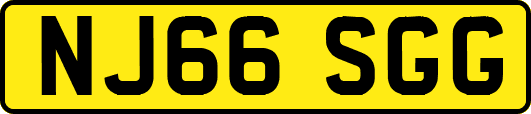 NJ66 SGG